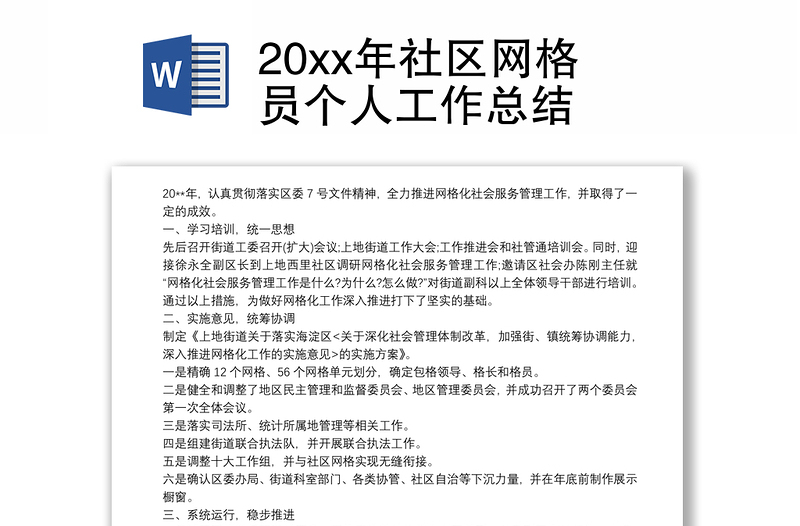 W

20xx年社区网格员个人工作总结

20**年，认真贯彻落实区委 7 号文件精神，全力推进网格化社会服务管理工作，并取得了一定的成效。
一、学习培训，统一思想
先后召开街道工委召开(扩大)会议;上地街道工作大会;工作推进会和社管通培训会。同时，迎接徐永全副区长到上地西里社区调研网格化社会服务管理工作;邀请区社会办陈刚主任就“网格化社会服务管理工作是什么?为什么?怎么做?”对街道副科以上全体领导干部进行培训。通过以上措施，为做好网格化工作深入推进打下了坚实的基础。
二、实施意见，统筹协调
制定《上地街道关于落实海淀区<关于深化社会管理体制改革，加强街、镇统筹协调能力，深入推进网格化工作的实施意见>的实施方案》。
一是精确 12 个网格、56 个网格单元划分，确定包格领导、格长和格员。
二是健全和调整了地区民主管理和监督委员会、地区管理委员会，并成功召开了两个委员会第一次全体会议。
三是落实司法所、统计所属地管理等相关工作。
四是组建街道联合执法队，并开展联合执法工作。
五是调整十大工作组，并与社区网格实现无缝衔接。
六是确认区委办局、街道科室部门、各类协管、社区自治等下沉力量，并在年底前制作展示橱窗。
三、系统运行，稳步推进